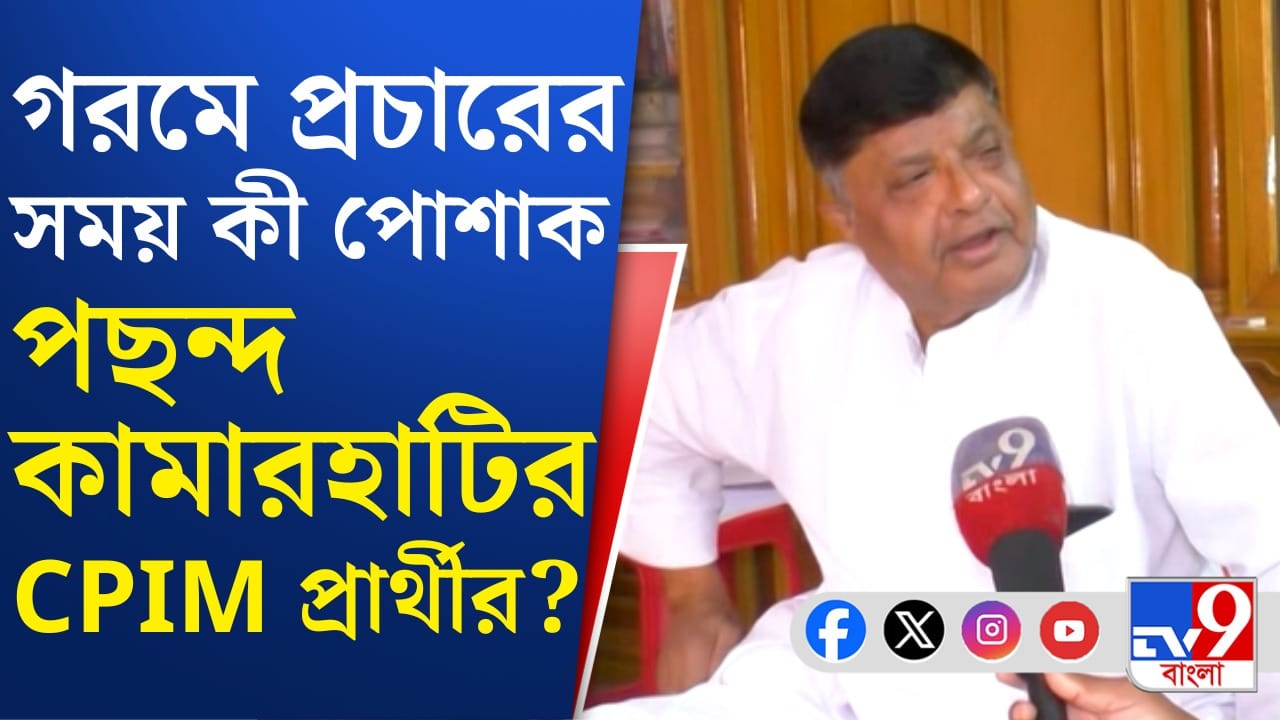 গরমে প্রচারের সময় কী পোশাক পছন্দ কামারহাটির CPIM প্রার্থীর?

TV9 বাংলা

TV9 বাংলা